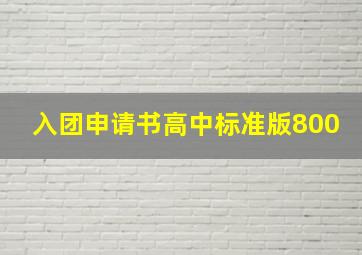 入团申请书高中标准版800